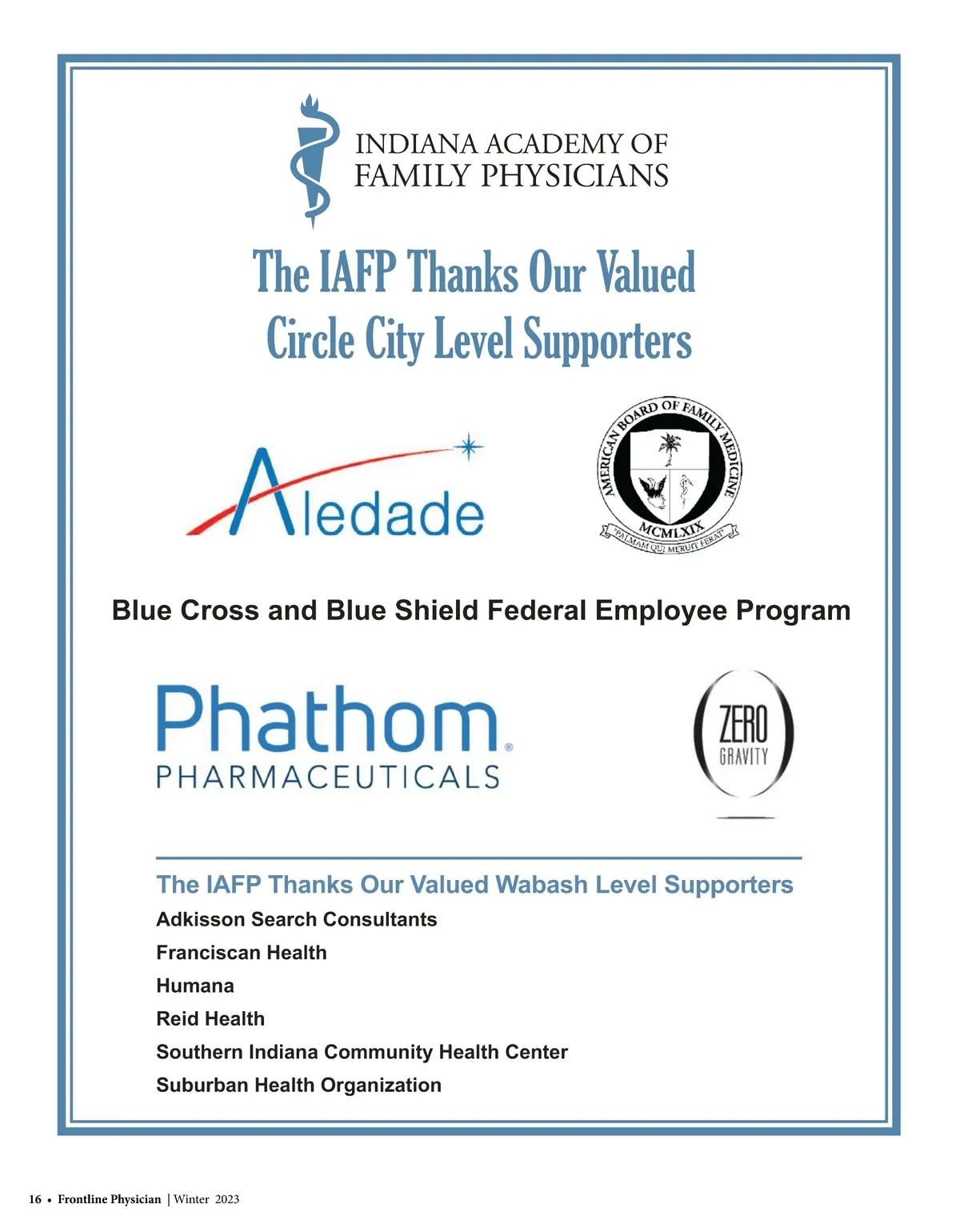 INDIANA ACADEMY OF FAMILY PHYSICIANS

The IAFP Thanks Our Valued Circle City Level Supporters

Aledade

AMERICAN BOARD OF FAMILY MEDICINE
MCMLXIX
"PALMAM QUI MERUIT FERAT"

Blue Cross and Blue Shield Federal Employee Program

Phathom®
PHARMACEUTICALS

ZERO GRAVITY

The IAFP Thanks Our Valued Wabash Level Supporters
Adkisson Search Consultants
Franciscan Health
Humana
Reid Health
Southern Indiana Community Health Center
Suburban Health Organization

16 • Frontline Physician | Winter 2023